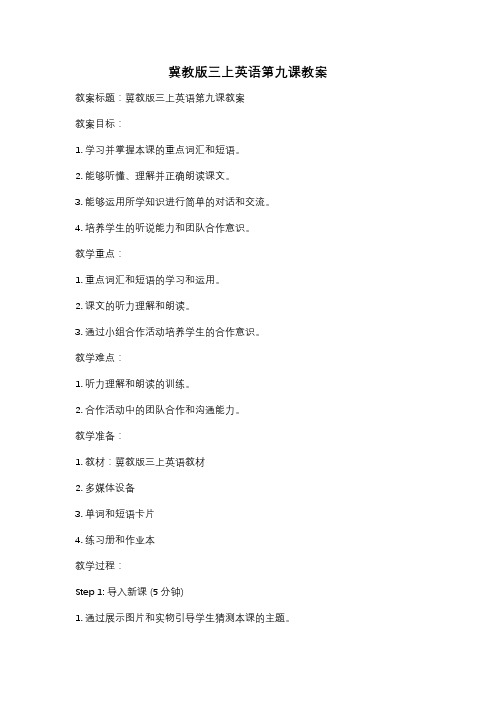 冀教版三上英语第九课教案

教案标题：冀教版三上英语第九课教案

教案目标：

1. 学习并掌握本课的重点词汇和短语。

2. 能够听懂、理解并正确朗读课文。

3. 能够运用所学知识进行简单的对话和交流。

4. 培养学生的听说能力和团队合作意识。

教学重点：

1. 重点词汇和短语的学习和运用。

2. 课文的听力理解和朗读。

3. 通过小组合作活动培养学生的合作意识。

教学难点：

1. 听力理解和朗读的训练。

2. 合作活动中的团队合作和沟通能力。

教学准备：

1. 教材：冀教版三上英语教材

2. 多媒体设备

3. 单词和短语卡片

4. 练习册和作业本

教学过程：

Step 1: 导入新课 (5 分钟)

1. 通过展示图片和实物引导学生猜测本课的主题。